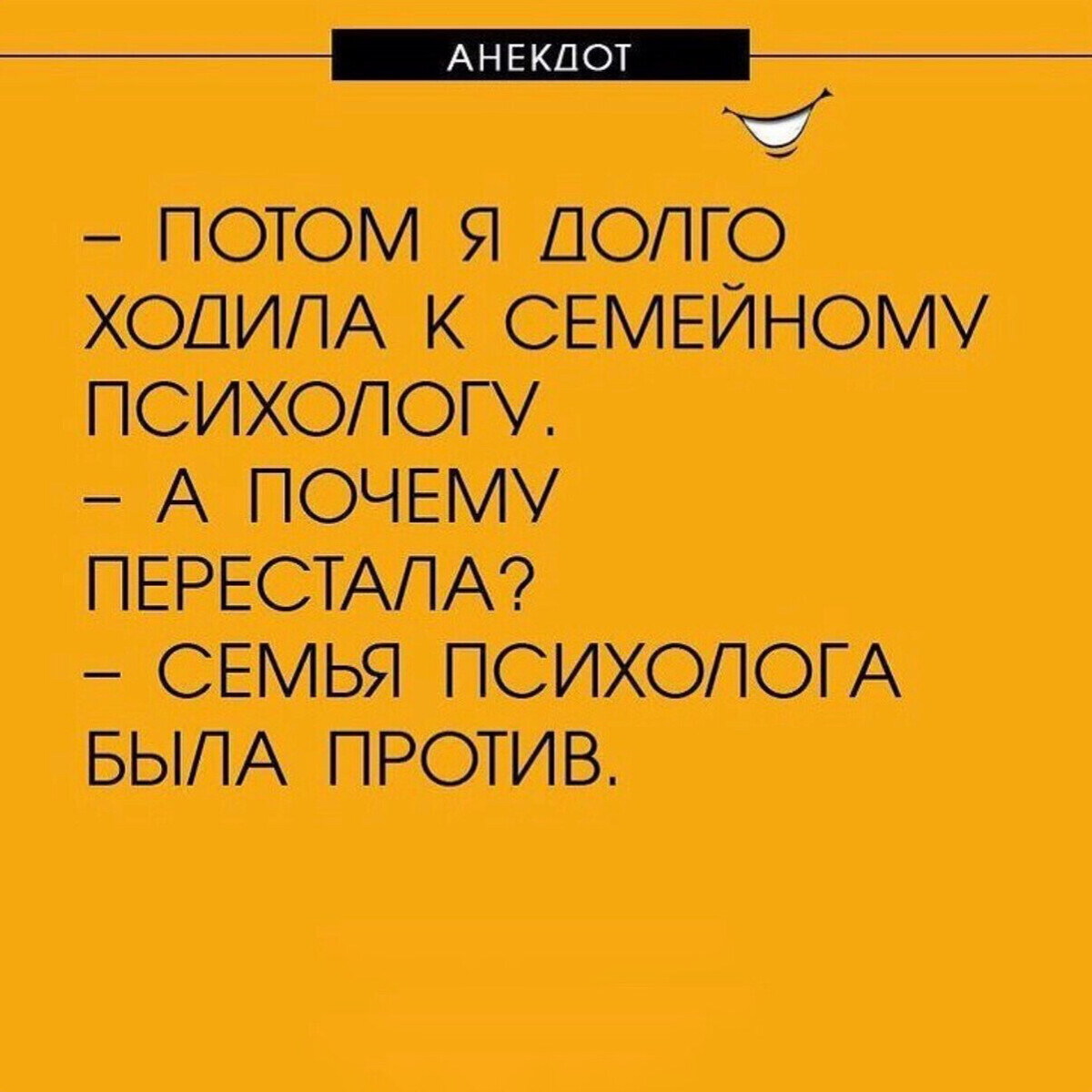 АНЕКДОТ

– ПОТОМ Я ДОЛГО ХОДИЛА К СЕМЕЙНОМУ ПСИХОЛОГУ.
– А ПОЧЕМУ ПЕРЕСТАЛА?
– СЕМЬЯ ПСИХОЛОГА БЫЛА ПРОТИВ.